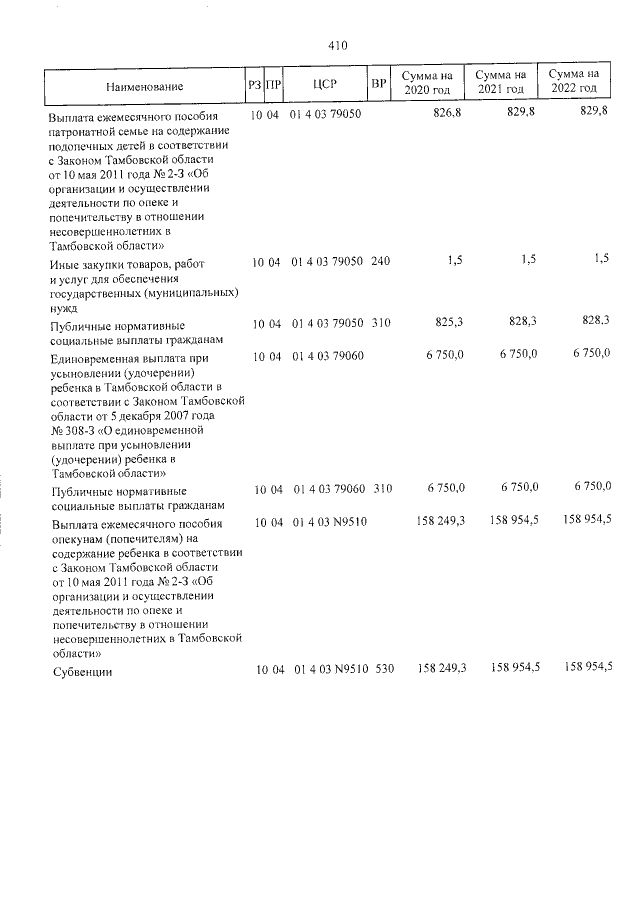 410

| Наименование | РЗ | ПР | ЦСР | ВР | Сумма на 2020 год | Сумма на 2021 год | Сумма на 2022 год |
|---|---|---|---|---|---|---|---|
| Выплата ежемесячного пособия патронатной семье на содержание подопечных детей в соответствии с Законом Тамбовской области от 10 мая 2011 года № 2-З «Об организации и осуществлении деятельности по опеке и попечительству в отношении несовершеннолетних в Тамбовской области» | 10 | 04 | 01 4 03 79050 | | 826,8 | 829,8 | 829,8 |
| Иные закупки товаров, работ и услуг для обеспечения государственных (муниципальных) нужд | 10 | 04 | 01 4 03 79050 | 240 | 1,5 | 1,5 | 1,5 |
| Публичные нормативные социальные выплаты гражданам | 10 | 04 | 01 4 03 79050 | 310 | 825,3 | 828,3 | 828,3 |
| Единовременная выплата при усыновлении (удочерении) ребенка в Тамбовской области в соответствии с Законом Тамбовской области от 5 декабря 2007 года № 308-З «О единовременной выплате при усыновлении (удочерении) ребенка в Тамбовской области» | 10 | 04 | 01 4 03 79060 | | 6 750,0 | 6 750,0 | 6 750,0 |
| Публичные нормативные социальные выплаты гражданам | 10 | 04 | 01 4 03 79060 | 310 | 6 750,0 | 6 750,0 | 6 750,0 |
| Выплата ежемесячного пособия опекунам (попечителям) на содержание ребенка в соответствии с Законом Тамбовской области от 10 мая 2011 года № 2-З «Об организации и осуществлении деятельности по опеке и попечительству в отношении несовершеннолетних в Тамбовской области» | 10 | 04 | 01 4 03 N9510 | | 158 249,3 | 158 954,5 | 158 954,5 |
| Субвенции | 10 | 04 | 01 4 03 N9510 | 530 | 158 249,3 | 158 954,5 | 158 954,5 |